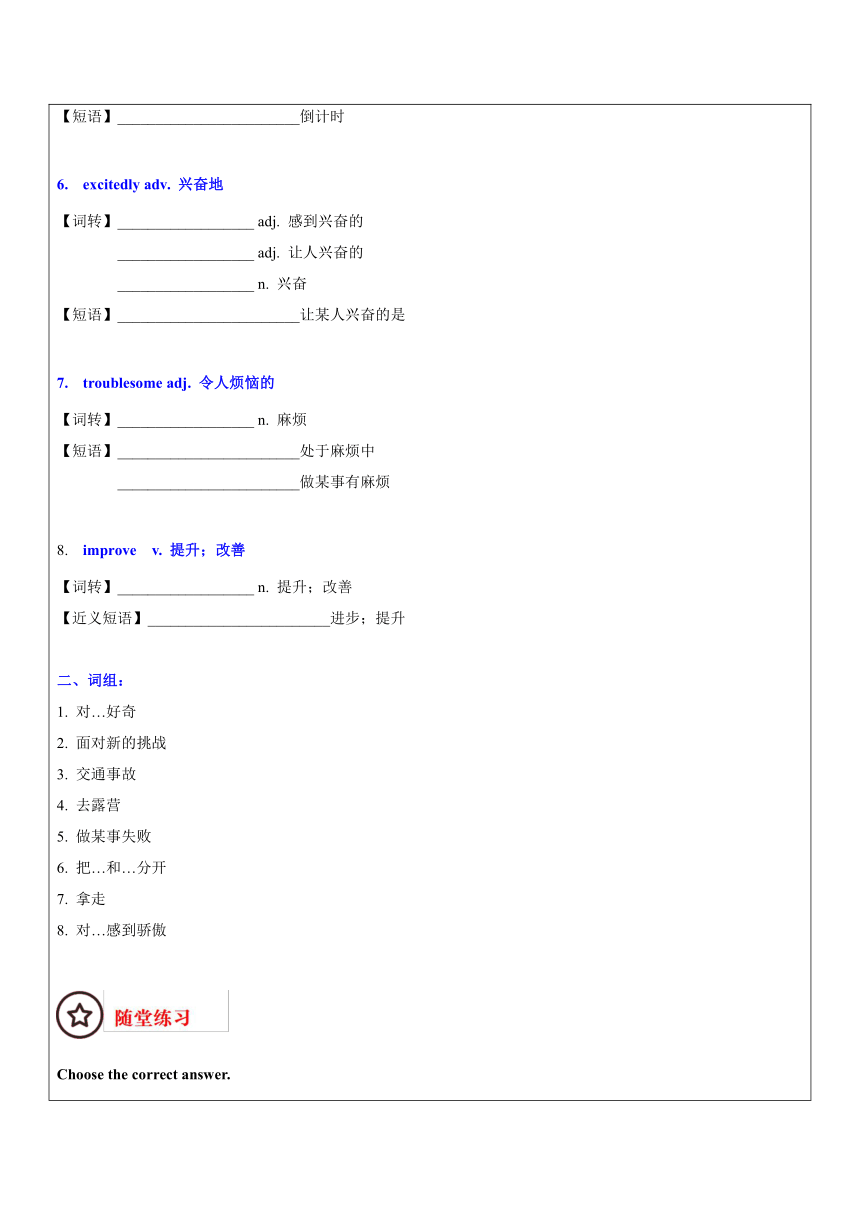 【短语】________________________倒计时

6. excitedly adv. 兴奋地

【词转】__________________ adj. 感到兴奋的

__________________ adj. 让人兴奋的

__________________ n. 兴奋

【短语】________________________让某人兴奋的是

7. troublesome adj. 令人烦恼的

【词转】__________________ n. 麻烦

【短语】________________________处于麻烦中

________________________做某事有麻烦

8. improve v. 提升；改善

【词转】__________________ n. 提升；改善

【近义短语】________________________进步；提升

二、词组：

1. 对…好奇

2. 面对新的挑战

3. 交通事故

4. 去露营

5. 做某事失败

6. 把…和…分开

7. 拿走

8. 对…感到骄傲

随堂练习

Choose the correct answer.